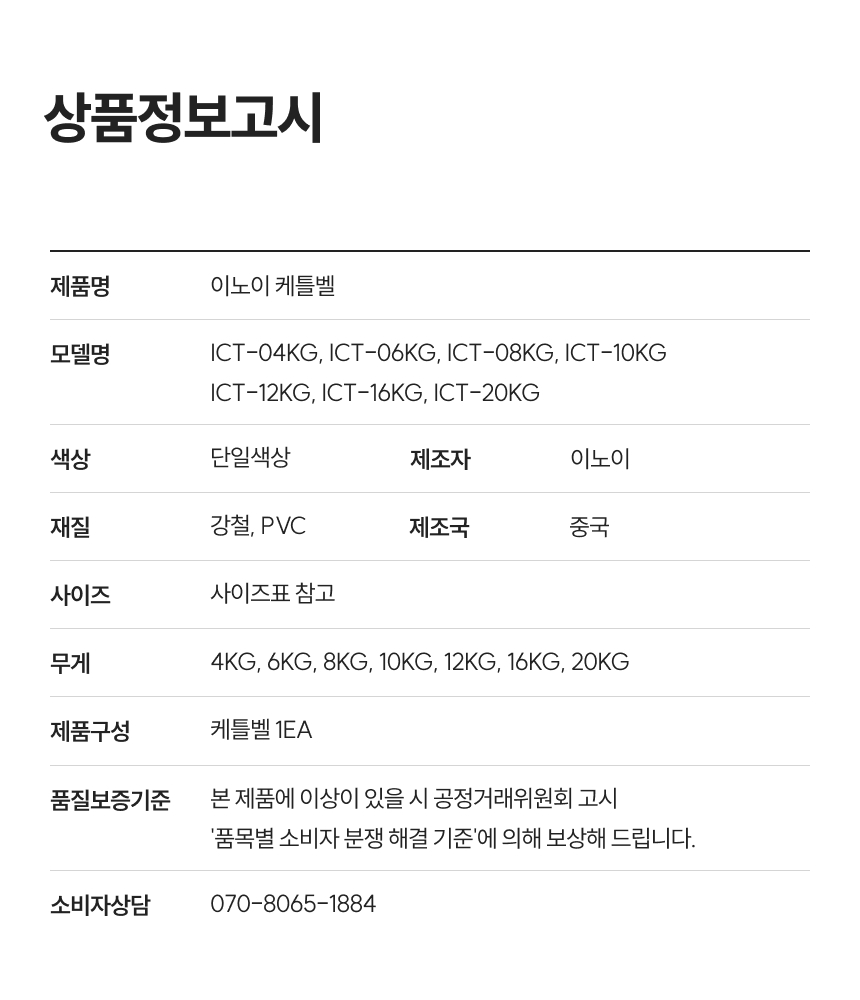 상품정보고시

제품명
이노이 케틀벨

모델명
ICT-04KG, ICT-06KG, ICT-08KG, ICT-10KG
ICT-12KG, ICT-16KG, ICT-20KG

색상
단일색상
제조자
이노이

재질
강철, PVC
제조국
중국

사이즈
사이즈표 참고

무게
4KG, 6KG, 8KG, 10KG, 12KG, 16KG, 20KG

제품구성
케틀벨 1EA

품질보증기준
본 제품에 이상이 있을 시 공정거래위원회 고시 '품목별 소비자 분쟁 해결 기준'에 의해 보상해 드립니다.

소비자상담
070-8065-1884